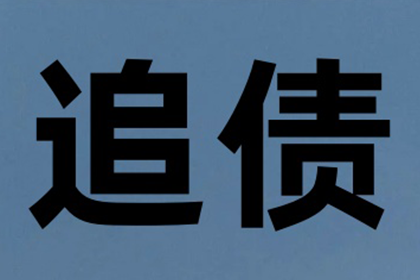 追债